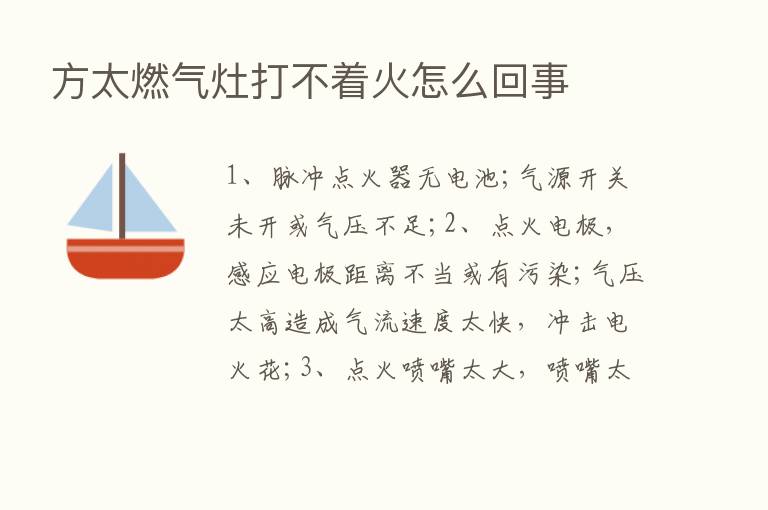 方太燃气灶打不着火怎么回事

1、脉冲点火器无电池；气源开关未开或气压不足；2、点火电极，感应电极距离不当或有污染；气压太高造成气流速度太快，冲击电火花；3、点火喷嘴太大，喷嘴太